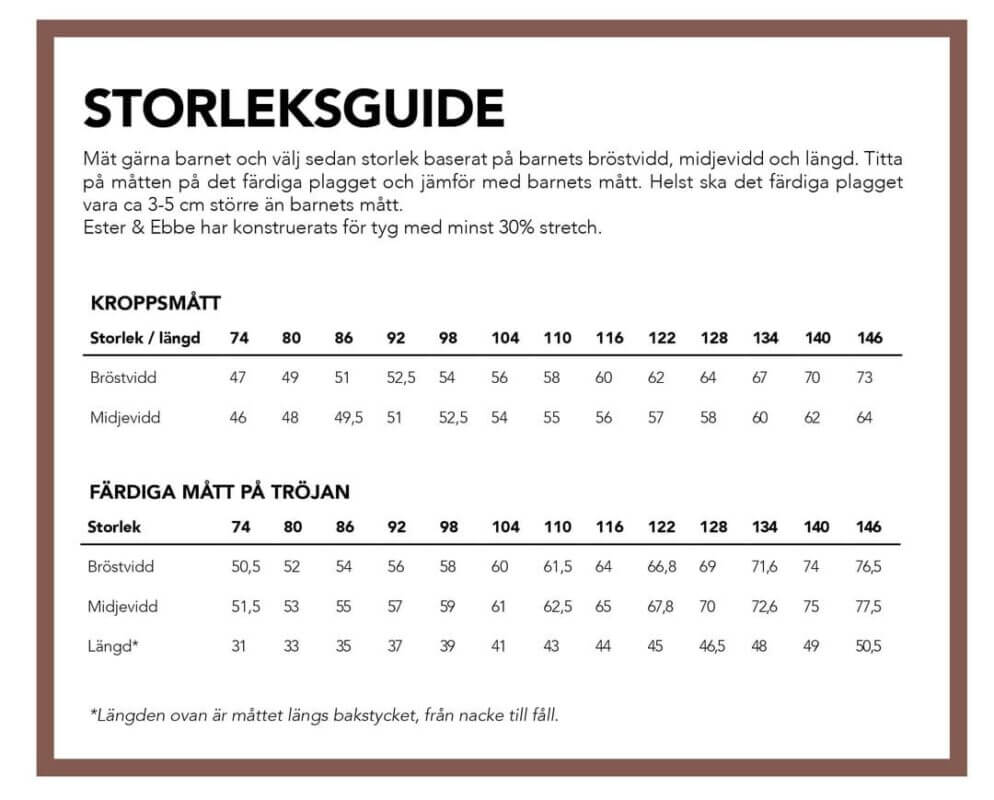 STORLEKSGUIDE

Mät gärna barnet och välj sedan storlek baserat på barnets bröstvidd, midjevidd och längd. Titta på måtten på det färdiga plagget och jämför med barnets mått. Helst ska det färdiga plagget vara ca 3-5 cm större än barnets mått.
Ester & Ebbe har konstruerats för tyg med minst 30% stretch.

KROPPSMÅTT

| Storlek / längd | 74 | 80 | 86 | 92 | 98 | 104 | 110 | 116 | 122 | 128 | 134 | 140 | 146 |
|---|---|---|---|---|---|---|---|---|---|---|---|---|---|
| Bröstvidd | 47 | 49 | 51 | 52,5 | 54 | 56 | 58 | 60 | 62 | 64 | 67 | 70 | 73 |
| Midjevidd | 46 | 48 | 49,5 | 51 | 52,5 | 54 | 55 | 56 | 57 | 58 | 60 | 62 | 64 |

FÄRDIGA MÅTT PÅ TRÖJAN

| Storlek | 74 | 80 | 86 | 92 | 98 | 104 | 110 | 116 | 122 | 128 | 134 | 140 | 146 |
|---|---|---|---|---|---|---|---|---|---|---|---|---|---|
| Bröstvidd | 50,5 | 52 | 54 | 56 | 58 | 60 | 61,5 | 64 | 66,8 | 69 | 71,6 | 74 | 76,5 |
| Midjevidd | 51,5 | 53 | 55 | 57 | 59 | 61 | 62,5 | 65 | 67,8 | 70 | 72,6 | 75 | 77,5 |
| Längd* | 31 | 33 | 35 | 37 | 39 | 41 | 43 | 44 | 45 | 46,5 | 48 | 49 | 50,5 |

*Längden ovan är måttet längs bakstycket, från nacke till fåll.